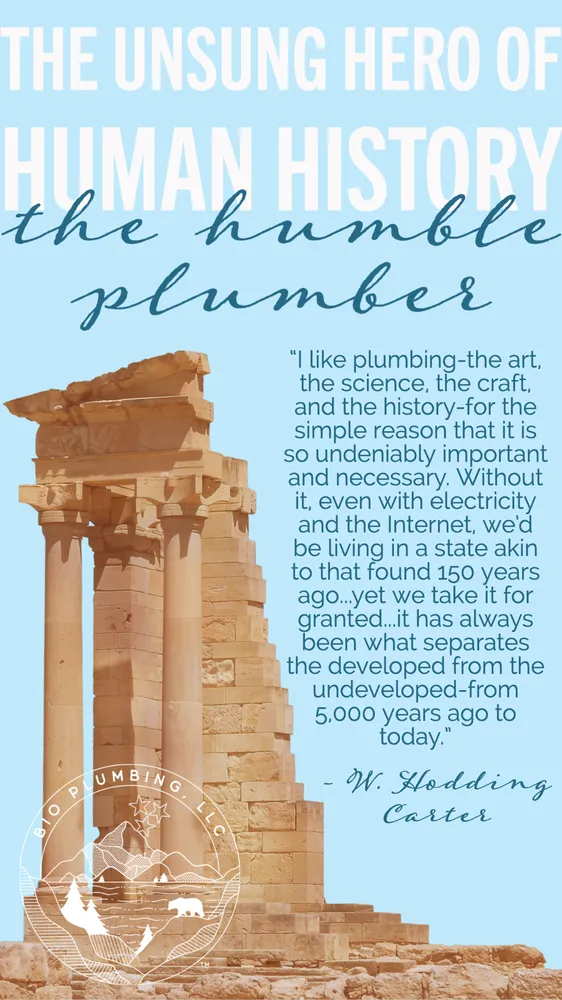 THE UNSUNG HERO OF HUMAN HISTORY

the humble plumber

"I like plumbing-the art, the science, the craft, and the history-for the simple reason that it is so undeniably important and necessary. Without it, even with electricity and the Internet, we'd be living in a state akin to that found 150 years ago...yet we take it for granted...it has always been what separates the developed from the undeveloped-from 5,000 years ago to today."

- W. Hodding Carter

BIO PLUMBING, LLC